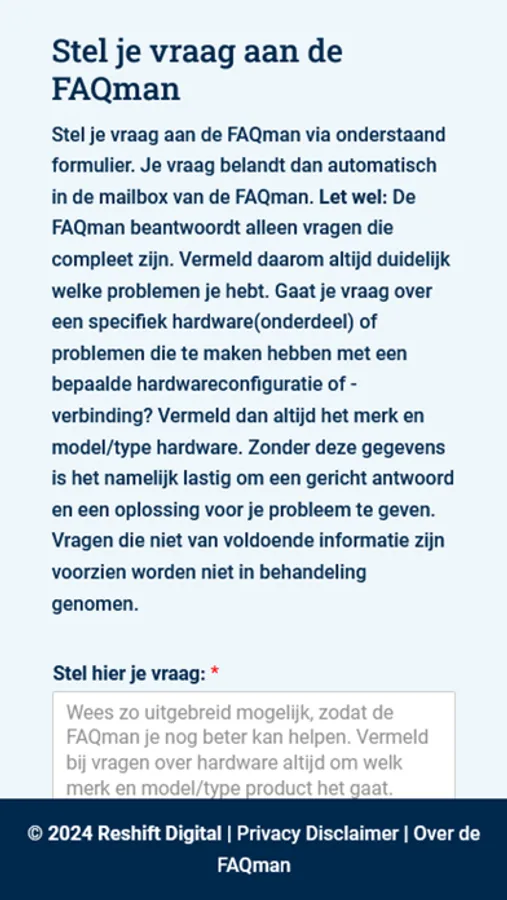 Stel je vraag aan de FAQman

Stel je vraag aan de FAQman via onderstaand formulier. Je vraag belandt dan automatisch in de mailbox van de FAQman. Let wel: De FAQman beantwoordt alleen vragen die compleet zijn. Vermeld daarom altijd duidelijk welke problemen je hebt. Gaat je vraag over een specifiek hardware(onderdeel) of problemen die te maken hebben met een bepaalde hardwareconfiguratie of -verbinding? Vermeld dan altijd het merk en model/type hardware. Zonder deze gegevens is het namelijk lastig om een gericht antwoord en een oplossing voor je probleem te geven. Vragen die niet van voldoende informatie zijn voorzien worden niet in behandeling genomen.

Stel hier je vraag: *

Wees zo uitgebreid mogelijk, zodat de FAQman je nog beter kan helpen. Vermeld bij vragen over hardware altijd om welk merk en model/type product het gaat.

© 2024 Reshift Digital | Privacy Disclaimer | Over de FAQman